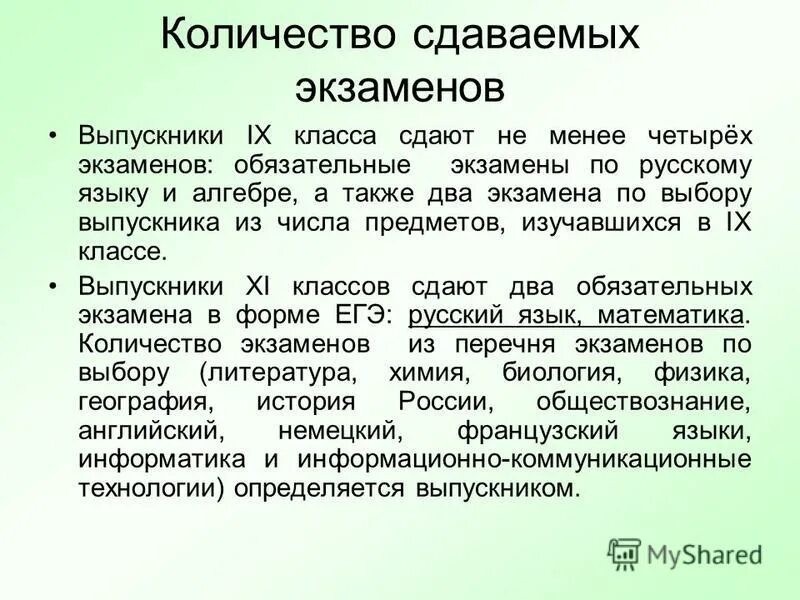 Количество сдаваемых экзаменов

• Выпускники IX класса сдают не менее четырёх экзаменов: обязательные экзамены по русскому языку и алгебре, а также два экзамена по выбору выпускника из числа предметов, изучавшихся в IX классе.

• Выпускники XI классов сдают два обязательных экзамена в форме ЕГЭ: русский язык, математика. Количество экзаменов из перечня экзаменов по выбору (литература, химия, биология, физика, география, история России, обществознание, английский, немецкий, французский языки, информатика и информационно-коммуникационные технологии) определяется выпускником.

MyShared